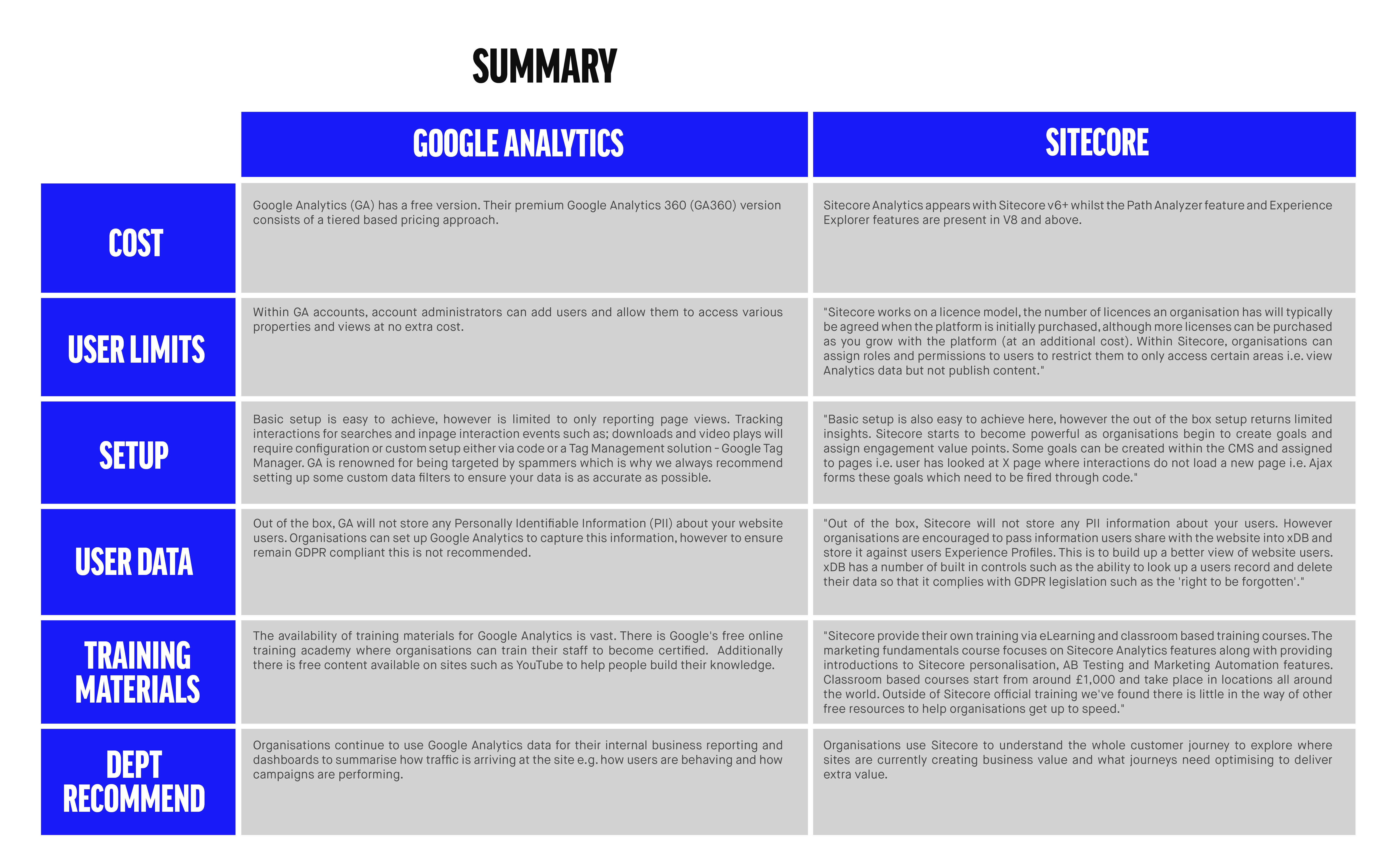 SUMMARY

| | GOOGLE ANALYTICS | SITECORE |
|---|---|---|
| COST | Google Analytics (GA) has a free version. Their premium Google Analytics 360 (GA360) version consists of a tiered based pricing approach. | Sitecore Analytics appears with Sitecore v6+ whilst the Path Analyzer feature and Experience Explorer features are present in V8 and above. |
| USER LIMITS | Within GA accounts, account administrators can add users and allow them to access various properties and views at no extra cost. | "Sitecore works on a licence model, the number of licences an organisation has will typically be agreed when the platform is initially purchased, although more licenses can be purchased as you grow with the platform (at an additional cost). Within Sitecore, organisations can assign roles and permissions to users to restrict them to only access certain areas i.e. view Analytics data but not publish content." |
| SETUP | Basic setup is easy to achieve, however is limited to only reporting page views. Tracking interactions for searches and inpage interaction events such as; downloads and video plays will require configuration or custom setup either via code or a Tag Management solution - Google Tag Manager. GA is renowned for being targeted by spammers which is why we always recommend setting up some custom data filters to ensure your data is as accurate as possible. | "Basic setup is also easy to achieve here, however the out of the box setup returns limited insights. Sitecore starts to become powerful as organisations begin to create goals and assign engagement value points. Some goals can be created within the CMS and assigned to pages i.e. user has looked at X page where interactions do not load a new page i.e. Ajax forms these goals which need to be fired through code." |
| USER DATA | Out of the box, GA will not store any Personally Identifiable Information (PII) about your website users. Organisations can set up Google Analytics to capture this information, however to ensure remain GDPR compliant this is not recommended. | "Out of the box, Sitecore will not store any PII information about your users. However organisations are encouraged to pass information users share with the website into xDB and store it against users Experience Profiles. This is to build up a better view of website users. xDB has a number of built in controls such as the ability to look up a users record and delete their data so that it complies with GDPR legislation such as the 'right to be forgotten'." |
| TRAINING MATERIALS | The availability of training materials for Google Analytics is vast. There is Google's free online training academy where organisations can train their staff to become certified. Additionally there is free content available on sites such as YouTube to help people build their knowledge. | "Sitecore provide their own training via eLearning and classroom based training courses. The marketing fundamentals course focuses on Sitecore Analytics features along with providing introductions to Sitecore personalisation, AB Testing and Marketing Automation features. Classroom based courses start from around £1,000 and take place in locations all around the world. Outside of Sitecore official training we've found there is little in the way of other free resources to help organisations get up to speed." |
| DEPT RECOMMEND | Organisations continue to use Google Analytics data for their internal business reporting and dashboards to summarise how traffic is arriving at the site e.g. how users are behaving and how campaigns are performing. | Organisations use Sitecore to understand the whole customer journey to explore where sites are currently creating business value and what journeys need optimising to deliver extra value. |